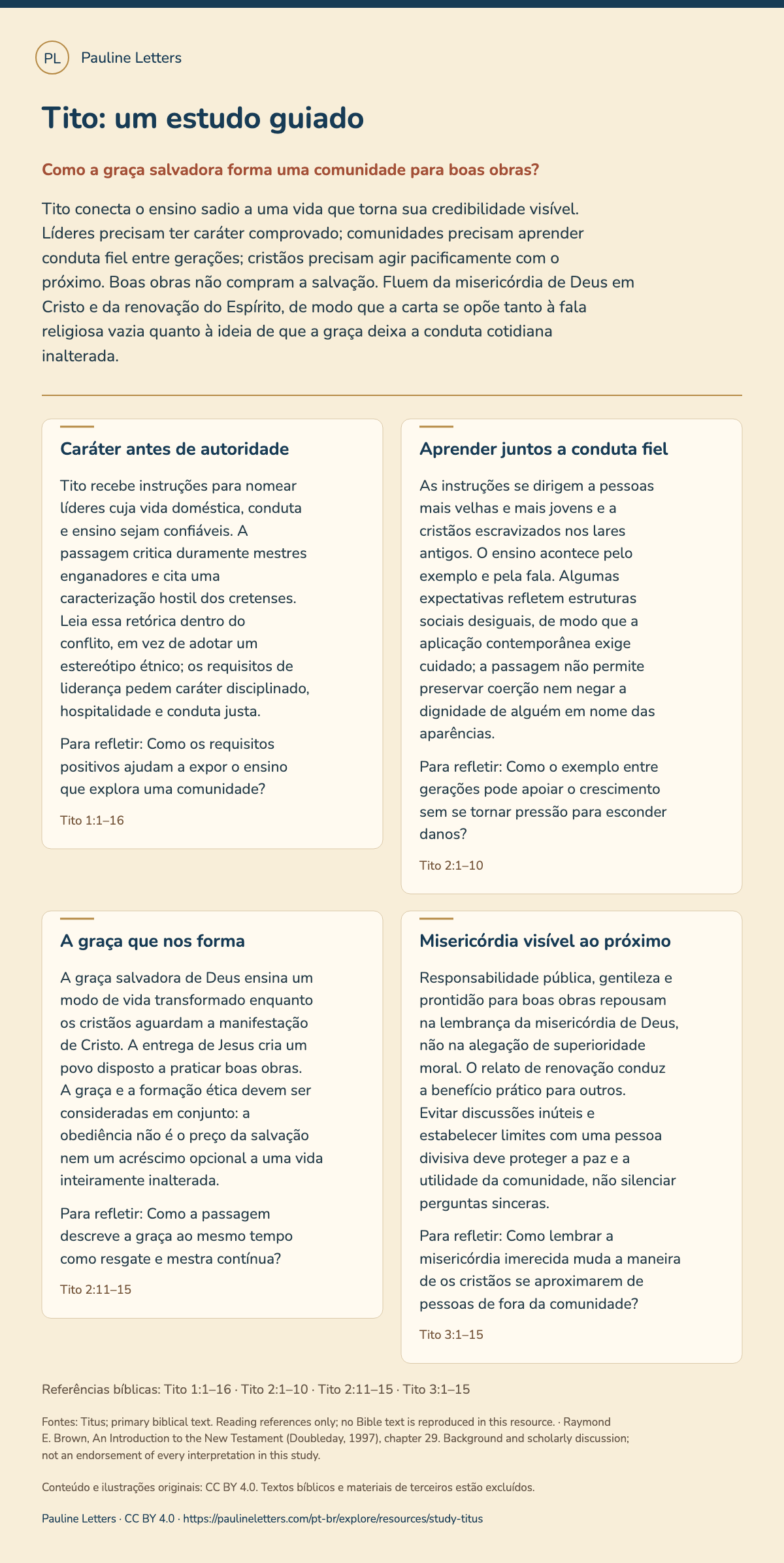 PL Pauline Letters

Tito: um estudo guiado

Como a graça salvadora forma uma comunidade para boas obras?

Tito conecta o ensino sadio a uma vida que torna sua credibilidade visível. Líderes precisam ter caráter comprovado; comunidades precisam aprender conduta fiel entre gerações; cristãos precisam agir pacificamente com o próximo. Boas obras não compram a salvação. Fluem da misericórdia de Deus em Cristo e da renovação do Espírito, de modo que a carta se opõe tanto à fala religiosa vazia quanto à ideia de que a graça deixa a conduta cotidiana inalterada.

Caráter antes de autoridade

Tito recebe instruções para nomear líderes cuja vida doméstica, conduta e ensino sejam confiáveis. A passagem critica duramente mestres enganadores e cita uma caracterização hostil dos cretenses. Leia essa retórica dentro do conflito, em vez de adotar um estereótipo étnico; os requisitos de liderança pedem caráter disciplinado, hospitalidade e conduta justa.

Para refletir: Como os requisitos positivos ajudam a expor o ensino que explora uma comunidade?

Tito 1:1–16

Aprender juntos a conduta fiel

As instruções se dirigem a pessoas mais velhas e mais jovens e a cristãos escravizados nos lares antigos. O ensino acontece pelo exemplo e pela fala. Algumas expectativas refletem estruturas sociais desiguais, de modo que a aplicação contemporânea exige cuidado; a passagem não permite preservar coerção nem negar a dignidade de alguém em nome das aparências.

Para refletir: Como o exemplo entre gerações pode apoiar o crescimento sem se tornar pressão para esconder danos?

Tito 2:1–10

A graça que nos forma

A graça salvadora de Deus ensina um modo de vida transformado enquanto os cristãos aguardam a manifestação de Cristo. A entrega de Jesus cria um povo disposto a praticar boas obras. A graça e a formação ética devem ser consideradas em conjunto: a obediência não é o preço da salvação nem um acréscimo opcional a uma vida inteiramente inalterada.

Para refletir: Como a passagem descreve a graça ao mesmo tempo como resgate e mestra contínua?

Tito 2:11–15

Misericórdia visível ao próximo

Responsabilidade pública, gentileza e prontidão para boas obras repousam na lembrança da misericórdia de Deus, não na alegação de superioridade moral. O relato de renovação conduz a benefício prático para outros. Evitar discussões inúteis e estabelecer limites com uma pessoa divisiva deve proteger a paz e a utilidade da comunidade, não silenciar perguntas sinceras.

Para refletir: Como lembrar a misericórdia imerecida muda a maneira de os cristãos se aproximarem de pessoas de fora da comunidade?

Tito 3:1–15

Referências bíblicas: Tito 1:1–16 · Tito 2:1–10 · Tito 2:11–15 · Tito 3:1–15

Fontes: Titus; primary biblical text. Reading references only; no Bible text is reproduced in this resource. · Raymond E. Brown, An Introduction to the New Testament (Doubleday, 1997), chapter 29. Background and scholarly discussion; not an endorsement of every interpretation in this study.

Conteúdo e ilustrações originais: CC BY 4.0. Textos bíblicos e materiais de terceiros estão excluídos.

Pauline Letters · CC BY 4.0 · https://paulineletters.com/pt-br/explore/resources/study-titus